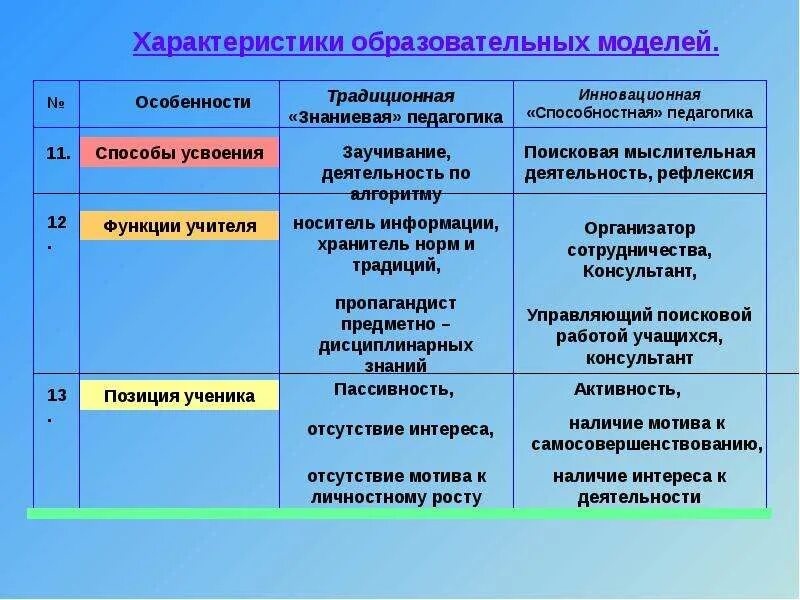 Характеристики образовательных моделей.

| № | Особенности | Традиционная «Знаниевая» педагогика | Инновационная «Способностная» педагогика |
|---|---|---|---|
| 11. | Способы усвоения | Заучивание, деятельность по алгоритму | Поисковая мыслительная деятельность, рефлексия |
| 12. | Функции учителя | носитель информации, хранитель норм и традиций, пропагандист предметно – дисциплинарных знаний | Организатор сотрудничества, Консультант, Управляющий поисковой работой учащихся, консультант |
| 13. | Позиция ученика | Пассивность, отсутствие интереса, отсутствие мотива к личностному росту | Активность, наличие мотива к самосовершенствованию, наличие интереса к деятельности |